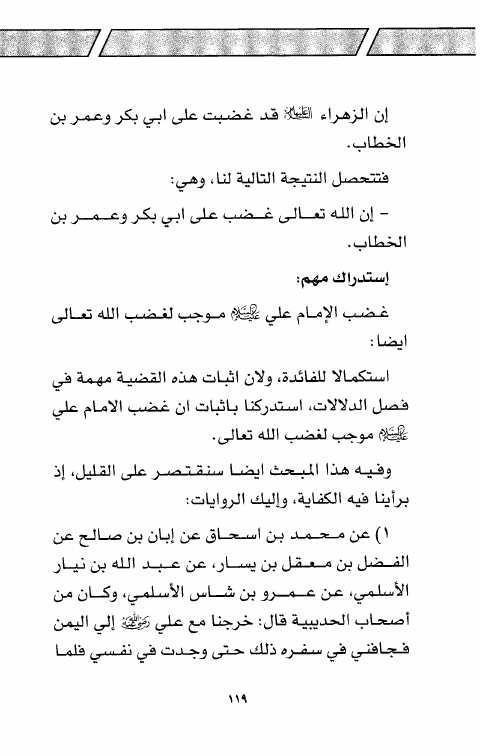 إن الزهراء عليها السلام قد غضبت على ابي بكر وعمر بن الخطاب.

فتتحصل النتيجة التالية لنا، وهي:

- إن الله تعالى غضب على ابي بكر وعمر بن الخطاب.

إستدراك مهم:

غضب الإمام علي عليه السلام موجب لغضب الله تعالى ايضا:

استكمالا للفائدة، ولان اثبات هذه القضية مهمة في فصل الدلالات، استدركنا باثبات ان غضب الامام علي عليه السلام موجب لغضب الله تعالى.

وفيه هذا المبحث ايضا سنقتصر على القليل، إذ برأينا فيه الكفاية، وإليك الروايات:

١) عن محمد بن اسحاق عن إبان بن صالح عن الفضل بن معقل بن يسار، عن عبد الله بن نيار الأسلمي، عن عمرو بن شاس الأسلمي، وكان من أصحاب الحديبية قال: خرجنا مع علي رضي الله عنه إلي اليمن فجافني في سفره ذلك حتى وجدت في نفسي فلما

١١٩